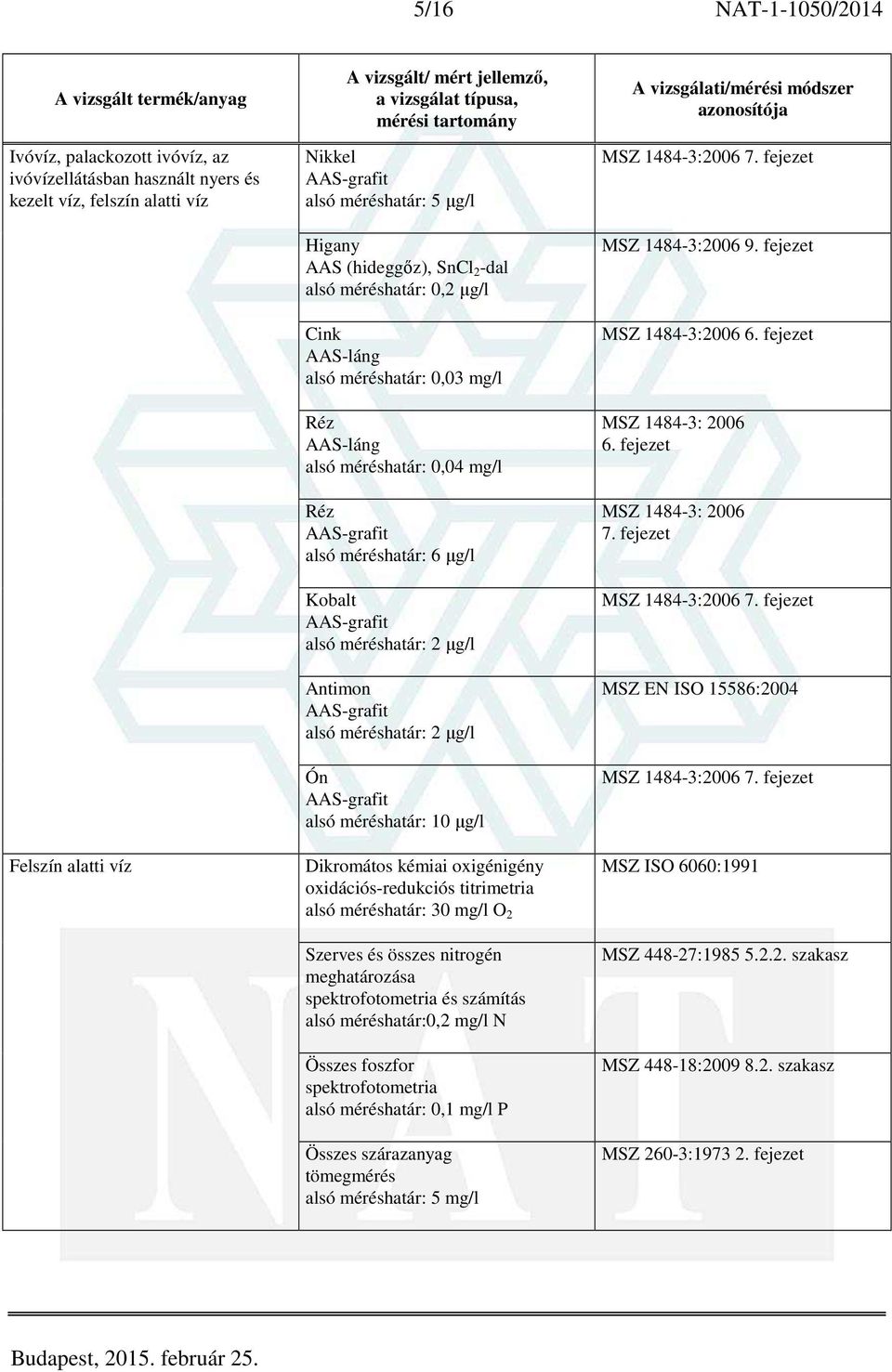 5/16 NAT-1-1050/2014

| A vizsgált termék/anyag | A vizsgált/ mért jellemző, a vizsgálat típusa, mérési tartomány | A vizsgálati/mérési módszer azonosítója |
|---|---|---|
| Ivóvíz, palackozott ivóvíz, az ivóvízellátásban használt nyers és kezelt víz, felszín alatti víz | Nikkel AAS-grafit alsó méréshatár: 5 µg/l | MSZ 1484-3:2006 7. fejezet |
| | Higany AAS (hideggőz), $SnCl_2$-dal alsó méréshatár: 0,2 µg/l | MSZ 1484-3:2006 9. fejezet |
| | Cink AAS-láng alsó méréshatár: 0,03 mg/l | MSZ 1484-3:2006 6. fejezet |
| | Réz AAS-láng alsó méréshatár: 0,04 mg/l | MSZ 1484-3: 2006 6. fejezet |
| | Réz AAS-grafit alsó méréshatár: 6 µg/l | MSZ 1484-3: 2006 7. fejezet |
| | Kobalt AAS-grafit alsó méréshatár: 2 µg/l | MSZ 1484-3:2006 7. fejezet |
| | Antimon AAS-grafit alsó méréshatár: 2 µg/l | MSZ EN ISO 15586:2004 |
| | Ón AAS-grafit alsó méréshatár: 10 µg/l | MSZ 1484-3:2006 7. fejezet |
| Felszín alatti víz | Dikromátos kémiai oxigénigény oxidációs-redukciós titrimetria alsó méréshatár: 30 mg/l $O_2$ | MSZ ISO 6060:1991 |
| | Szerves és összes nitrogén meghatározása spektrofotometria és számítás alsó méréshatár:0,2 mg/l N | MSZ 448-27:1985 5.2.2. szakasz |
| | Összes foszfor spektrofotometria alsó méréshatár: 0,1 mg/l P | MSZ 448-18:2009 8.2. szakasz |
| | Összes szárazanyag tömegmérés alsó méréshatár: 5 mg/l | MSZ 260-3:1973 2. fejezet |

Budapest, 2015. február 25.